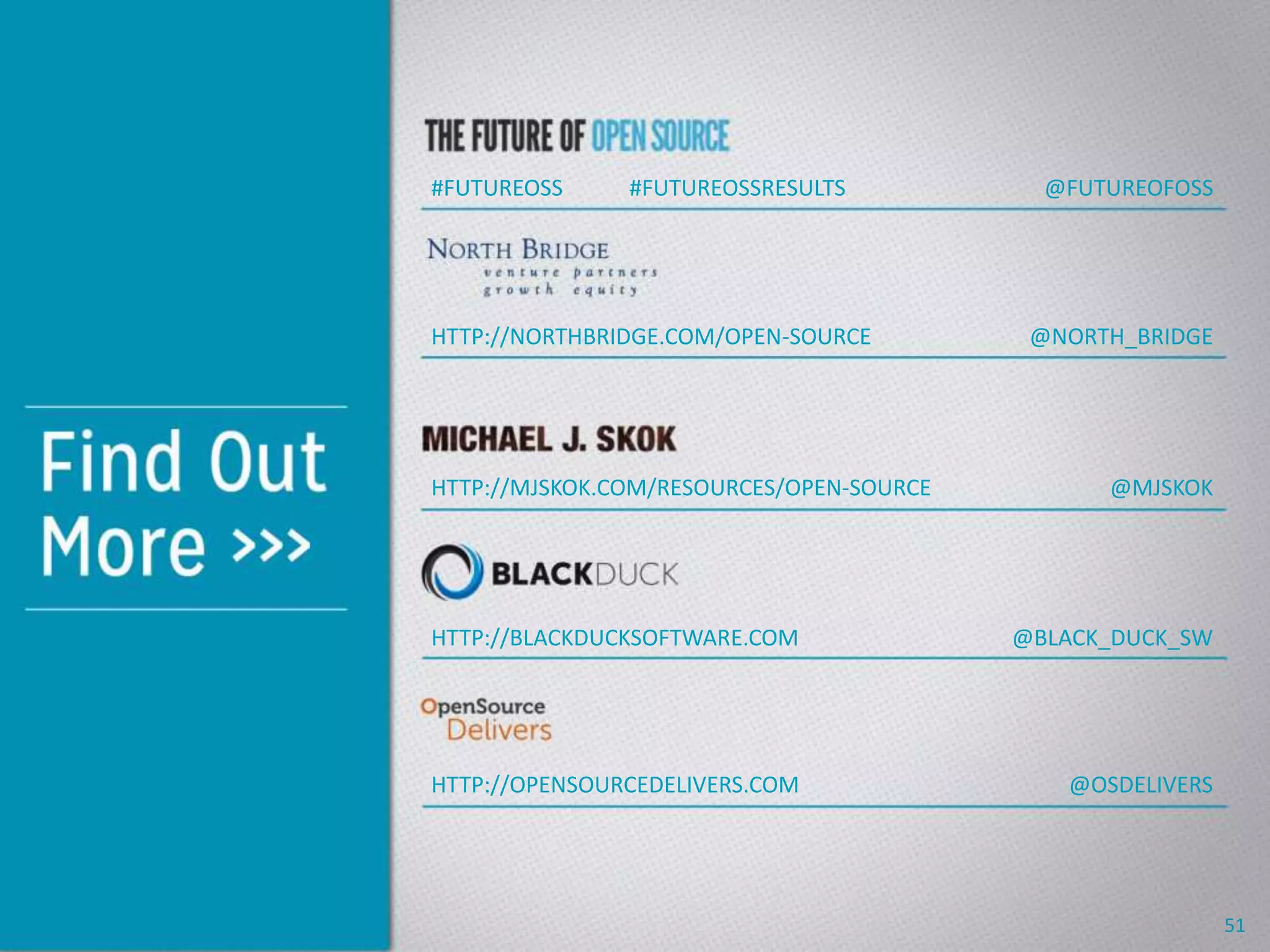 Find Out More >>>

THE FUTURE OF OPEN SOURCE

#FUTUREOSS #FUTUREOSSRESULTS @FUTUREOFOSS

NORTH BRIDGE
venture partners
growth equity

HTTP://NORTHBRIDGE.COM/OPEN-SOURCE @NORTH_BRIDGE

MICHAEL J. SKOK

HTTP://MJSKOK.COM/RESOURCES/OPEN-SOURCE @MJSKOK

BLACKDUCK

HTTP://BLACKDUCKSOFTWARE.COM @BLACK_DUCK_SW

OpenSource Delivers

HTTP://OPENSOURCEDELIVERS.COM @OSDELIVERS

51